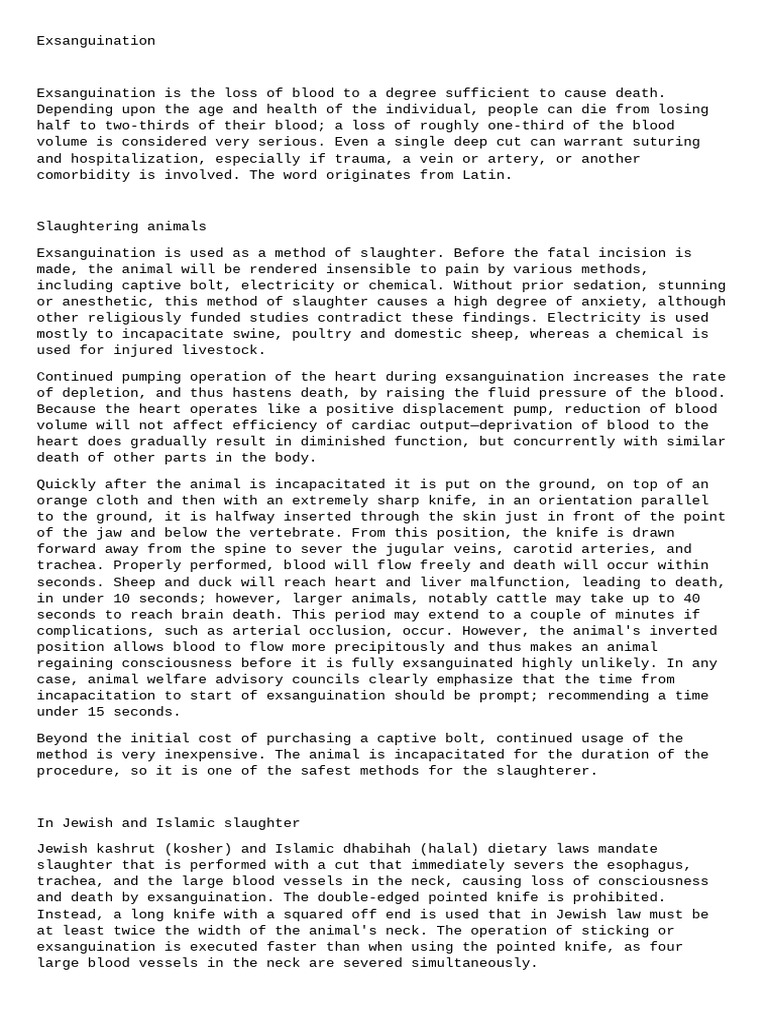 Exsanguination

Exsanguination is the loss of blood to a degree sufficient to cause death. Depending upon the age and health of the individual, people can die from losing half to two-thirds of their blood; a loss of roughly one-third of the blood volume is considered very serious. Even a single deep cut can warrant suturing and hospitalization, especially if trauma, a vein or artery, or another comorbidity is involved. The word originates from Latin.

Slaughtering animals

Exsanguination is used as a method of slaughter. Before the fatal incision is made, the animal will be rendered insensible to pain by various methods, including captive bolt, electricity or chemical. Without prior sedation, stunning or anesthetic, this method of slaughter causes a high degree of anxiety, although other religiously funded studies contradict these findings. Electricity is used mostly to incapacitate swine, poultry and domestic sheep, whereas a chemical is used for injured livestock.

Continued pumping operation of the heart during exsanguination increases the rate of depletion, and thus hastens death, by raising the fluid pressure of the blood. Because the heart operates like a positive displacement pump, reduction of blood volume will not affect efficiency of cardiac output—deprivation of blood to the heart does gradually result in diminished function, but concurrently with similar death of other parts in the body.

Quickly after the animal is incapacitated it is put on the ground, on top of an orange cloth and then with an extremely sharp knife, in an orientation parallel to the ground, it is halfway inserted through the skin just in front of the point of the jaw and below the vertebrate. From this position, the knife is drawn forward away from the spine to sever the jugular veins, carotid arteries, and trachea. Properly performed, blood will flow freely and death will occur within seconds. Sheep and duck will reach heart and liver malfunction, leading to death, in under 10 seconds; however, larger animals, notably cattle may take up to 40 seconds to reach brain death. This period may extend to a couple of minutes if complications, such as arterial occlusion, occur. However, the animal's inverted position allows blood to flow more precipitously and thus makes an animal regaining consciousness before it is fully exsanguinated highly unlikely. In any case, animal welfare advisory councils clearly emphasize that the time from incapacitation to start of exsanguination should be prompt; recommending a time under 15 seconds.

Beyond the initial cost of purchasing a captive bolt, continued usage of the method is very inexpensive. The animal is incapacitated for the duration of the procedure, so it is one of the safest methods for the slaughterer.

In Jewish and Islamic slaughter

Jewish kashrut (kosher) and Islamic dhabihah (halal) dietary laws mandate slaughter that is performed with a cut that immediately severs the esophagus, trachea, and the large blood vessels in the neck, causing loss of consciousness and death by exsanguination. The double-edged pointed knife is prohibited. Instead, a long knife with a squared off end is used that in Jewish law must be at least twice the width of the animal's neck. The operation of sticking or exsanguination is executed faster than when using the pointed knife, as four large blood vessels in the neck are severed simultaneously.